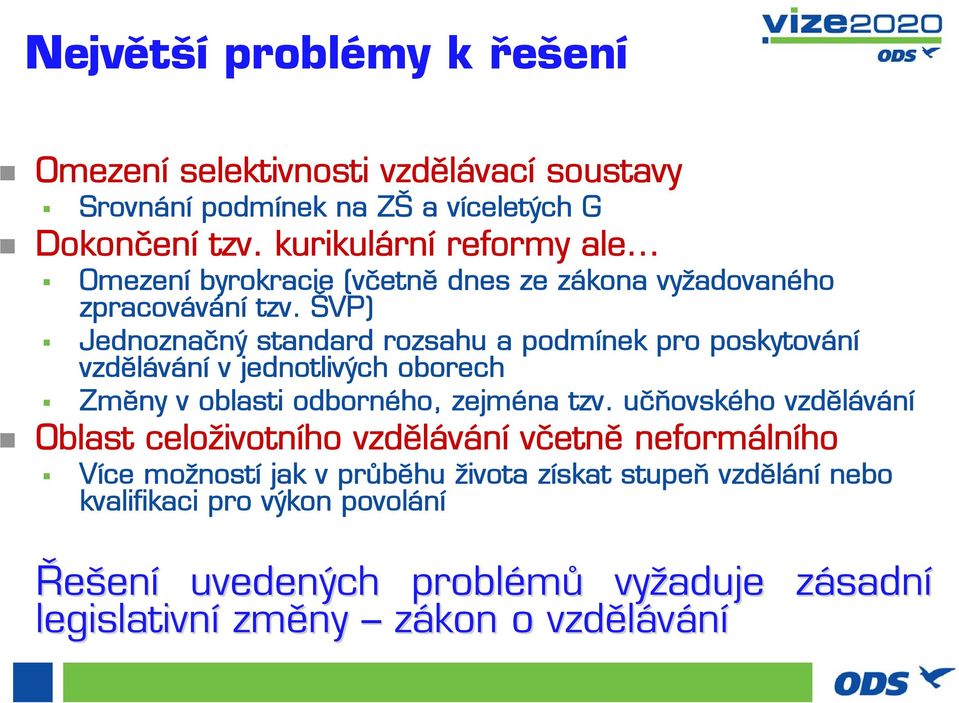 Největší problémy k řešení

vize2020
ODS

Omezení selektivnosti vzdělávací soustavy
Srovnání podmínek na ZŠ a víceletých G
Dokončení tzv. kurikulární reformy ale…
Omezení byrokracie (včetně dnes ze zákona vyžadovaného zpracovávání tzv. ŠVP)
Jednoznačný standard rozsahu a podmínek pro poskytování vzdělávání v jednotlivých oborech
Změny v oblasti odborného, zejména tzv. učňovského vzdělávání
Oblast celoživotního vzdělávání včetně neformálního
Více možností jak v průběhu života získat stupeň vzdělání nebo kvalifikaci pro výkon povolání

Řešení uvedených problémů vyžaduje zásadní legislativní změny – zákon o vzdělávání

ODS